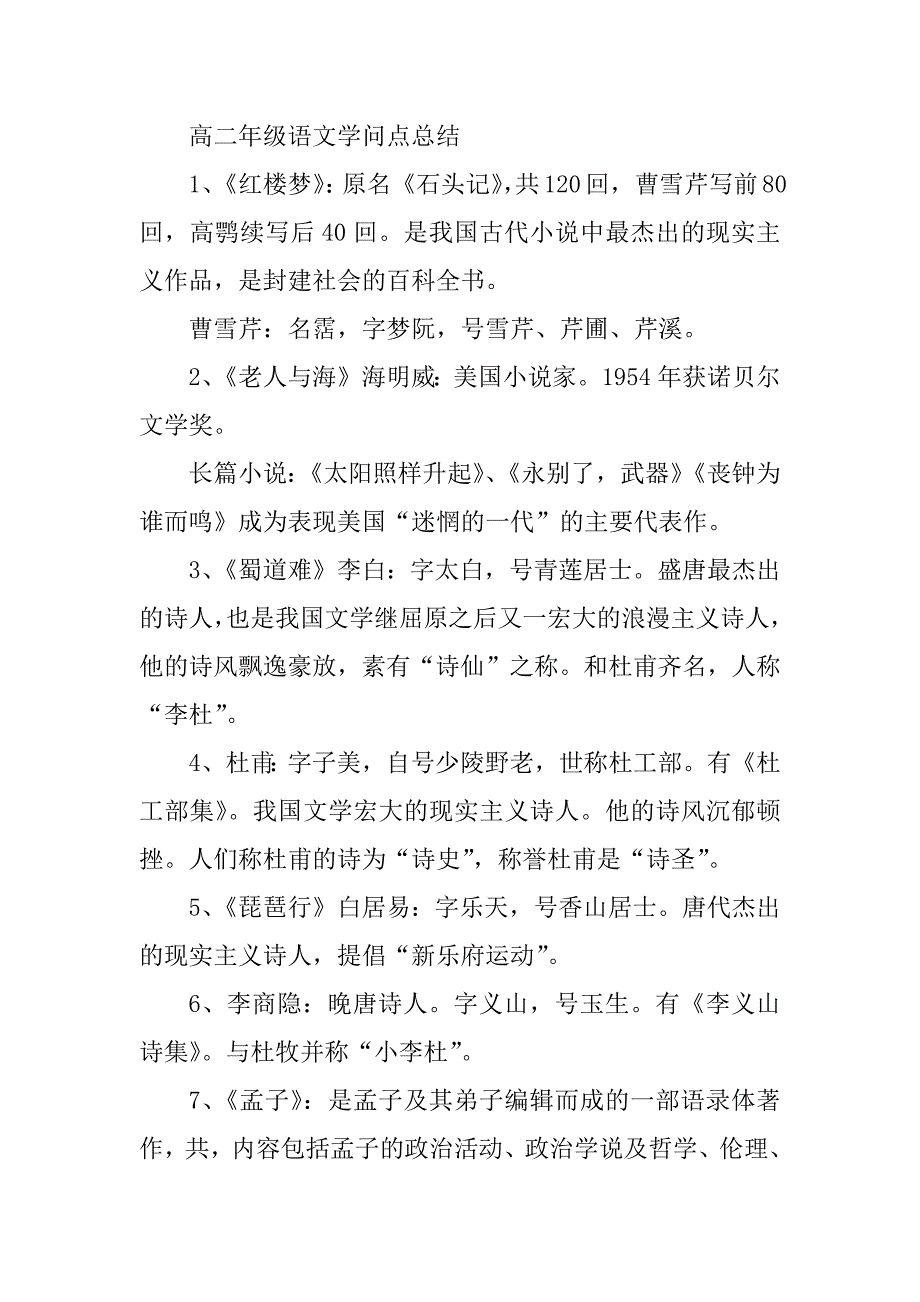 高二年级语文学问点总结

1、《红楼梦》：原名《石头记》，共120回，曹雪芹写前80回，高鹗续写后40回。是我国古代小说中最杰出的现实主义作品，是封建社会的百科全书。

曹雪芹：名霑，字梦阮，号雪芹、芹圃、芹溪。

2、《老人与海》海明威：美国小说家。1954年获诺贝尔文学奖。

长篇小说：《太阳照样升起》、《永别了，武器》《丧钟为谁而鸣》成为表现美国“迷惘的一代”的主要代表作。

3、《蜀道难》李白：字太白，号青莲居士。盛唐最杰出的诗人，也是我国文学继屈原之后又一宏大的浪漫主义诗人，他的诗风飘逸豪放，素有“诗仙”之称。和杜甫齐名，人称“李杜”。

4、杜甫：字子美，自号少陵野老，世称杜工部。有《杜工部集》。我国文学宏大的现实主义诗人。他的诗风沉郁顿挫。人们称杜甫的诗为“诗史”，称誉杜甫是“诗圣”。

5、《琵琶行》白居易：字乐天，号香山居士。唐代杰出的现实主义诗人，提倡“新乐府运动”。

6、李商隐：晚唐诗人。字义山，号玉生。有《李义山诗集》。与杜牧并称“小李杜”。

7、《孟子》：是孟子及其弟子编辑而成的一部语录体著作，共，内容包括孟子的政治活动、政治学说及哲学、伦理、